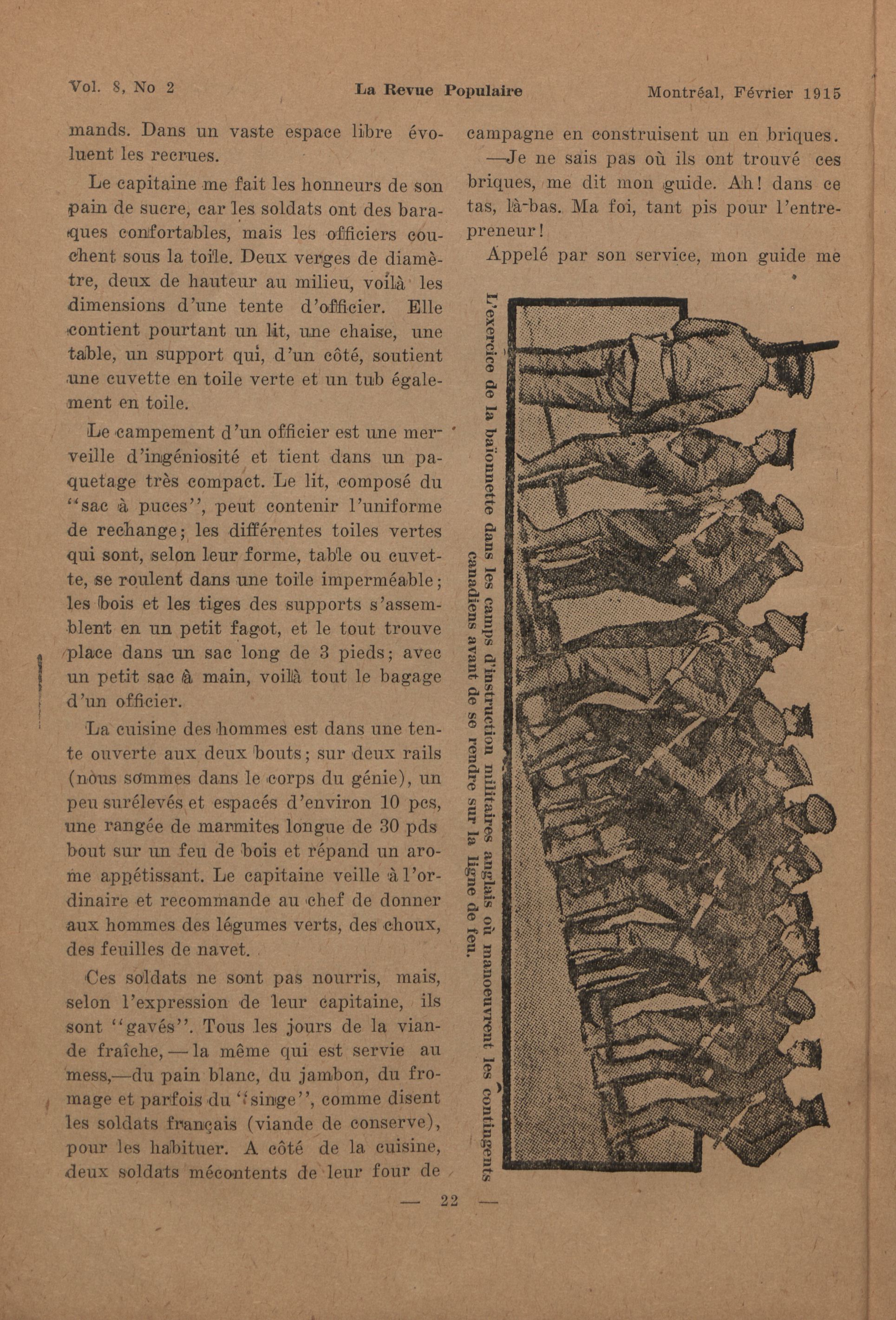 Vol. 8, No 2 La Revue Populaire Montréal, Février 1915

mands. Dans un vaste espace libre évoluent les recrues.

Le capitaine me fait les honneurs de son pain de sucre, car les soldats ont des baraques confortables, mais les officiers couchent sous la toile. Deux verges de diamètre, deux de hauteur au milieu, voilà les dimensions d'une tente d'officier. Elle contient pourtant un lit, une chaise, une table, un support qui, d'un côté, soutient une cuvette en toile verte et un tub également en toile.

Le campement d'un officier est une merveille d'ingéniosité et tient dans un paquetage très compact. Le lit, composé du "sac à puces", peut contenir l'uniforme de rechange; les différentes toiles vertes qui sont, selon leur forme, table ou cuvette, se roulent dans une toile imperméable; les bois et les tiges des supports s'assemblent en un petit fagot, et le tout trouve place dans un sac long de 3 pieds; avec un petit sac à main, voilà tout le bagage d'un officier.

La cuisine des hommes est dans une tente ouverte aux deux bouts; sur deux rails (nous sommes dans le corps du génie), un peu surélevés et espacés d'environ 10 pcs, une rangée de marmites longue de 30 pds bout sur un feu de bois et répand un arome appétissant. Le capitaine veille à l'ordinaire et recommande au chef de donner aux hommes des légumes verts, des choux, des feuilles de navet.

Ces soldats ne sont pas nourris, mais, selon l'expression de leur capitaine, ils sont "gavés". Tous les jours de la viande fraîche, — la même qui est servie au mess,—du pain blanc, du jambon, du fromage et parfois du "singe", comme disent les soldats français (viande de conserve), pour les habituer. A côté de la cuisine, deux soldats mécontents de leur four de campagne en construisent un en briques.

—Je ne sais pas où ils ont trouvé ces briques, me dit mon guide. Ah! dans ce tas, là-bas. Ma foi, tant pis pour l'entrepreneur!

Appelé par son service, mon guide me

L'exercice de la baïonnette dans les camps d'instruction militaires anglais où manoeuvrent les contingents canadiens avant de se rendre sur la ligne de feu.

— 22 —